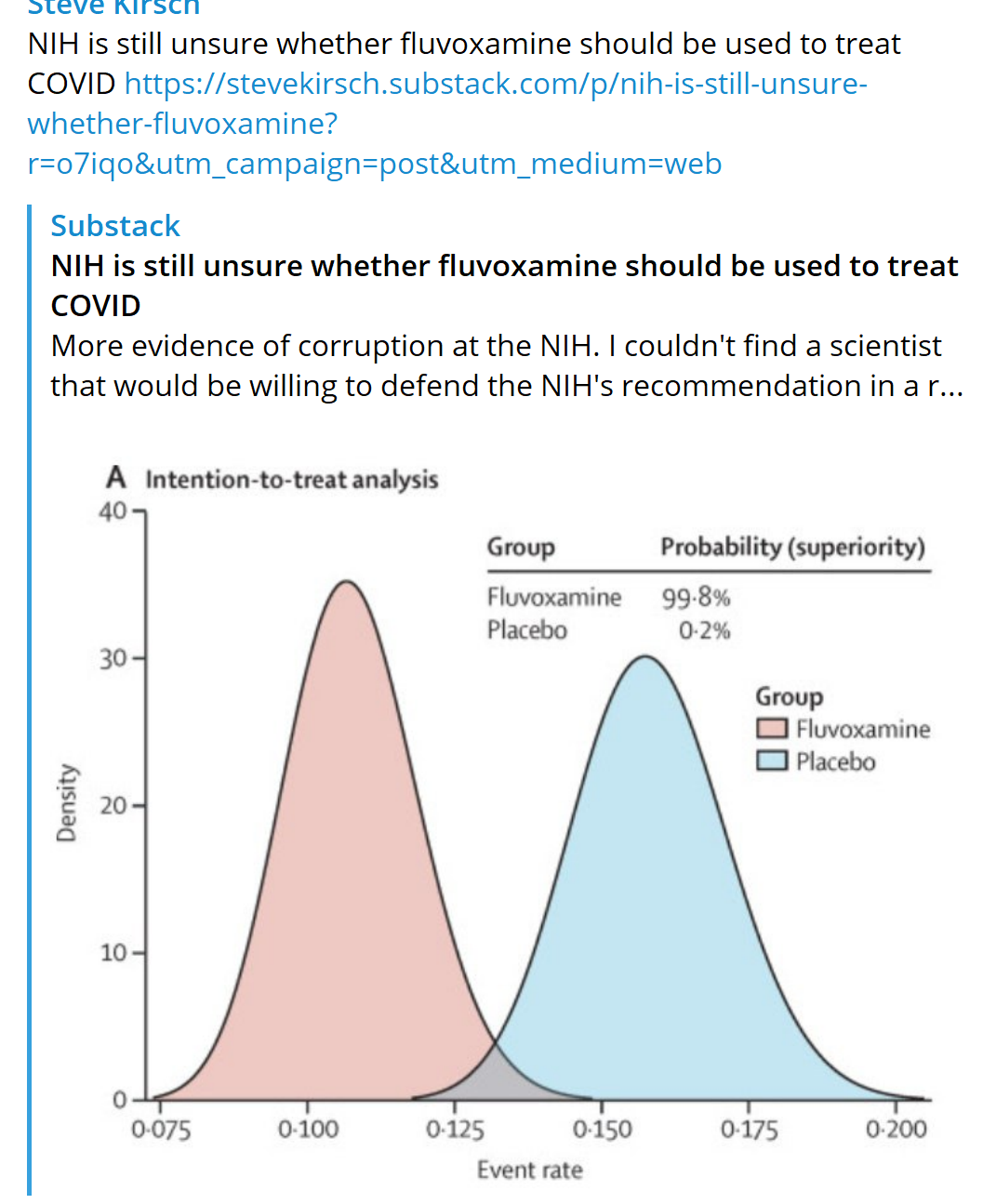 Steve Kirsch
NIH is still unsure whether fluvoxamine should be used to treat COVID https://stevekirsch.substack.com/p/nih-is-still-unsure-whether-fluvoxamine?r=o7iqo&utm_campaign=post&utm_medium=web

Substack
NIH is still unsure whether fluvoxamine should be used to treat COVID
More evidence of corruption at the NIH. I couldn't find a scientist that would be willing to defend the NIH's recommendation in a r...

A Intention-to-treat analysis

| Group | Probability (superiority) |
|---|---|
| Fluvoxamine | 99·8% |
| Placebo | 0·2% |

Group
Fluvoxamine
Placebo

Density
40
30
20
10
0

0·075
0·100
0·125
0·150
0·175
0·200
Event rate